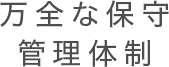 万全な保守
管理体制